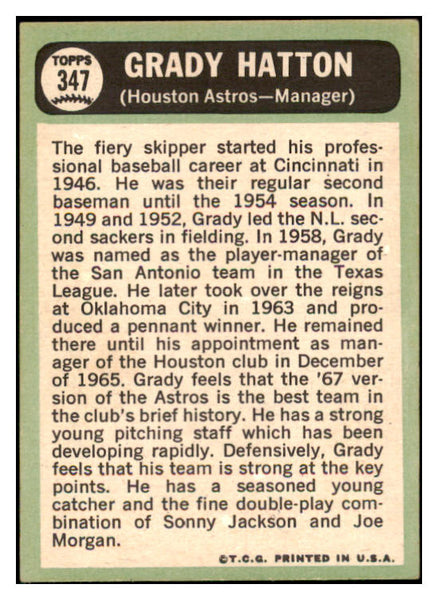 TOPPS
347

GRADY HATTON
(Houston Astros—Manager)

The fiery skipper started his professional baseball career at Cincinnati in 1946. He was their regular second baseman until the 1954 season. In 1949 and 1952, Grady led the N.L. second sackers in fielding. In 1958, Grady was named as the player-manager of the San Antonio team in the Texas League. He later took over the reigns at Oklahoma City in 1963 and produced a pennant winner. He remained there until his appointment as manager of the Houston club in December of 1965. Grady feels that the '67 version of the Astros is the best team in the club's brief history. He has a strong young pitching staff which has been developing rapidly. Defensively, Grady feels that his team is strong at the key points. He has a seasoned young catcher and the fine double-play combination of Sonny Jackson and Joe Morgan.

©T.C.G. PRINTED IN U.S.A.